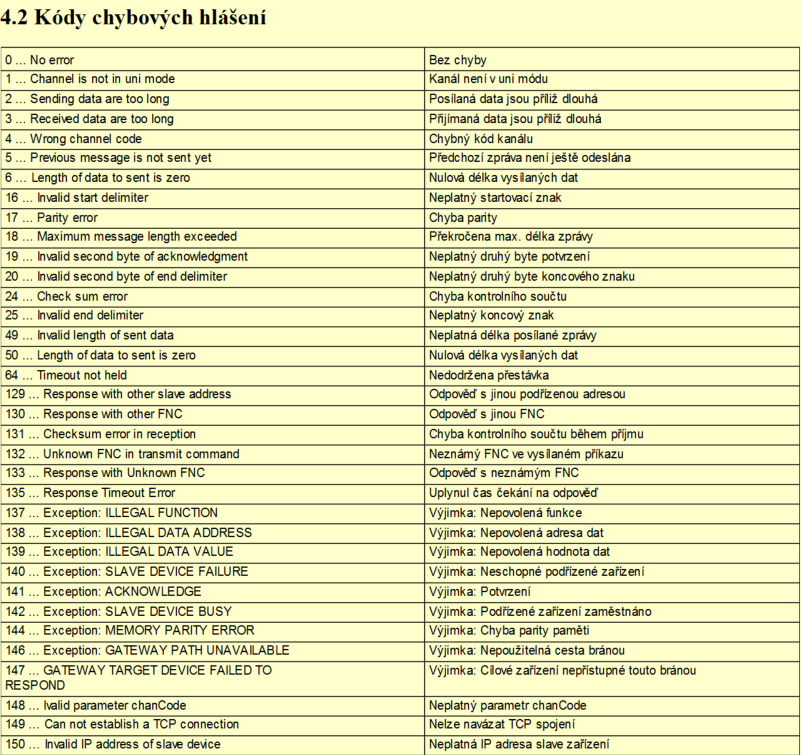 4.2 Kódy chybových hlášení

| | |
|---|---|
| 0 … No error | Bez chyby |
| 1 … Channel is not in uni mode | Kanál není v uni módu |
| 2 … Sending data are too long | Posílaná data jsou příliž dlouhá |
| 3 … Received data are too long | Přijímaná data jsou příliž dlouhá |
| 4 … Wrong channel code | Chybný kód kanálu |
| 5 … Previous message is not sent yet | Předchozí zpráva není ještě odeslána |
| 6 … Length of data to sent is zero | Nulová délka vysílaných dat |
| 16 … Invalid start delimiter | Neplatný startovací znak |
| 17 … Parity error | Chyba parity |
| 18 … Maximum message length exceeded | Překročena max. délka zprávy |
| 19 … Invalid second byte of acknowledgment | Neplatný druhý byte potvrzení |
| 20 … Invalid second byte of end delimiter | Neplatný druhý byte koncového znaku |
| 24 … Check sum error | Chyba kontrolního součtu |
| 25 … Invalid end delimiter | Neplatný koncový znak |
| 49 … Invalid length of sent data | Neplatná délka posílané zprávy |
| 50 … Length of data to sent is zero | Nulová délka vysílaných dat |
| 64 … Timeout not held | Nedodržena přestávka |
| 129 … Response with other slave address | Odpověď s jinou podřízenou adresou |
| 130 … Response with other FNC | Odpověď s jinou FNC |
| 131 … Checksum error in reception | Chyba kontrolního součtu během příjmu |
| 132 … Unknown FNC in transmit command | Neznámý FNC ve vysílaném příkazu |
| 133 … Response with Unknown FNC | Odpověď s neznámým FNC |
| 135 … Response Timeout Error | Uplynul čas čekání na odpověď |
| 137 … Exception: ILLEGAL FUNCTION | Výjimka: Nepovolená funkce |
| 138 … Exception: ILLEGAL DATA ADDRESS | Výjimka: Nepovolená adresa dat |
| 139 … Exception: ILLEGAL DATA VALUE | Výjimka: Nepovolená hodnota dat |
| 140 … Exception: SLAVE DEVICE FAILURE | Výjimka: Neschopné podřízené zařízení |
| 141 … Exception: ACKNOWLEDGE | Výjimka: Potvrzení |
| 142 … Exception: SLAVE DEVICE BUSY | Výjimka: Podřízené zařízení zaměstnáno |
| 144 … Exception: MEMORY PARITY ERROR | Výjimka: Chyba parity paměti |
| 146 … Exception: GATEWAY PATH UNAVAILABLE | Výjimka: Nepoužitelná cesta bránou |
| 147 … GATEWAY TARGET DEVICE FAILED TO RESPOND | Výjimka: Cílové zařízení nepřístupné touto bránou |
| 148 … Ivalid parameter chanCode | Neplatný parametr chanCode |
| 149 … Can not establish a TCP connection | Nelze navázat TCP spojení |
| 150 … Invalid IP address of slave device | Neplatná IP adresa slave zařízení |